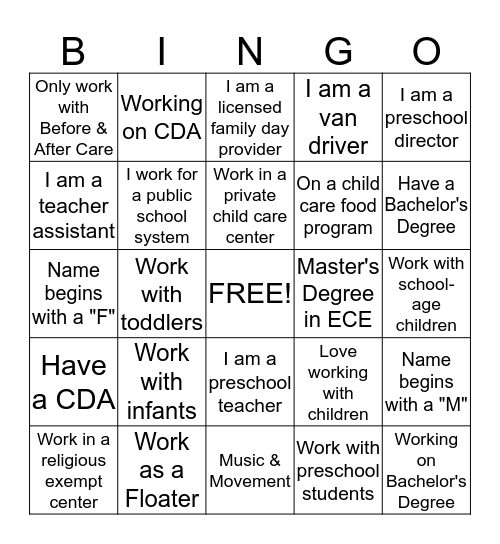 | B | I | N | G | O |
|---|---|---|---|---|
| Only work with Before & After Care | Working on CDA | I am a licensed family day provider | I am a van driver | I am a preschool director |
| I am a teacher assistant | I work for a public school system | Work in a private child care center | On a child care food program | Have a Bachelor's Degree |
| Name begins with a "F" | Work with toddlers | FREE! | Master's Degree in ECE | Work with school-age children |
| Have a CDA | Work with infants | I am a preschool teacher | Love working with children | Name begins with a "M" |
| Work in a religious exempt center | Work as a Floater | Music & Movement | Work with preschool students | Working on Bachelor's Degree |